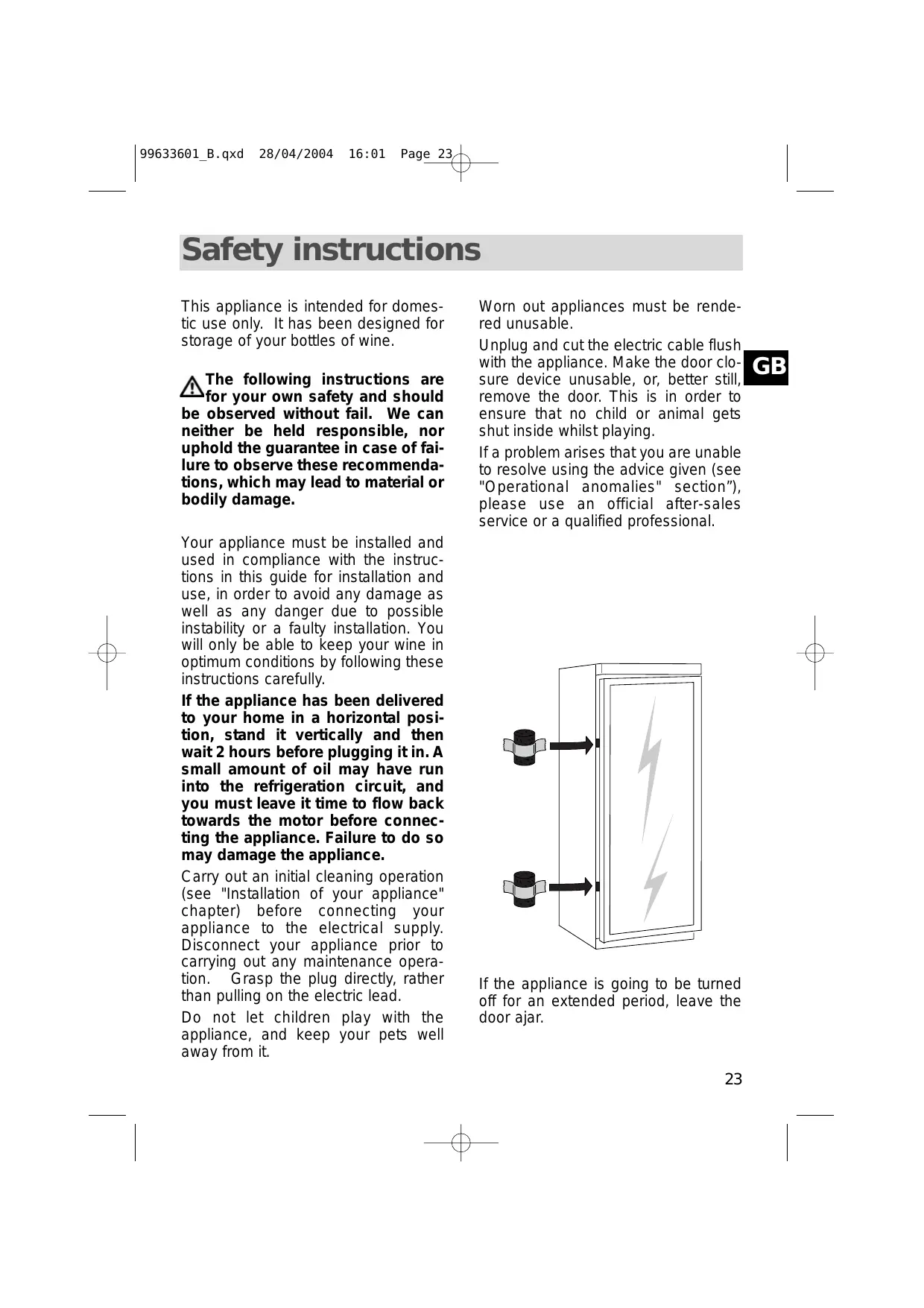 99633601_B.qxd 28/04/2004 16:01 Page 23

Safety instructions

This appliance is intended for domestic use only. It has been designed for storage of your bottles of wine.

The following instructions are for your own safety and should be observed without fail. We can neither be held responsible, nor uphold the guarantee in case of failure to observe these recommendations, which may lead to material or bodily damage.

Your appliance must be installed and used in compliance with the instructions in this guide for installation and use, in order to avoid any damage as well as any danger due to possible instability or a faulty installation. You will only be able to keep your wine in optimum conditions by following these instructions carefully.

If the appliance has been delivered to your home in a horizontal position, stand it vertically and then wait 2 hours before plugging it in. A small amount of oil may have run into the refrigeration circuit, and you must leave it time to flow back towards the motor before connecting the appliance. Failure to do so may damage the appliance.

Carry out an initial cleaning operation (see "Installation of your appliance" chapter) before connecting your appliance to the electrical supply. Disconnect your appliance prior to carrying out any maintenance operation. Grasp the plug directly, rather than pulling on the electric lead.

Do not let children play with the appliance, and keep your pets well away from it.

Worn out appliances must be rendered unusable.

Unplug and cut the electric cable flush with the appliance. Make the door closure device unusable, or, better still, remove the door. This is in order to ensure that no child or animal gets shut inside whilst playing.

If a problem arises that you are unable to resolve using the advice given (see "Operational anomalies" section”), please use an official after-sales service or a qualified professional.

GB

If the appliance is going to be turned off for an extended period, leave the door ajar.

23